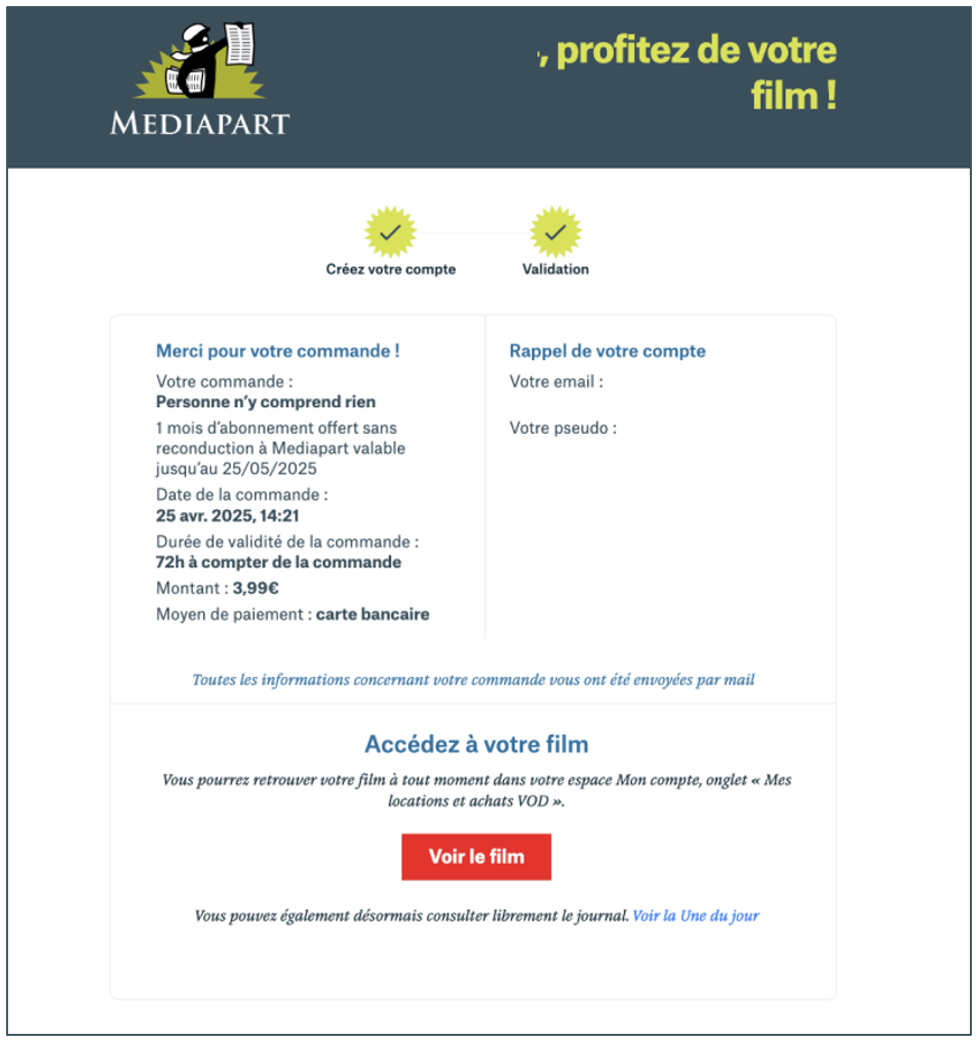 MEDIAPART

, profitez de votre film !

Créez votre compte

Validation

Merci pour votre commande !

Votre commande :
Personne n'y comprend rien

1 mois d'abonnement offert sans reconduction à Mediapart valable jusqu'au 25/05/2025

Date de la commande :
25 avr. 2025, 14:21

Durée de validité de la commande :
72h à compter de la commande

Montant : 3,99€

Moyen de paiement : carte bancaire

Rappel de votre compte

Votre email :

Votre pseudo :

Toutes les informations concernant votre commande vous ont été envoyées par mail

Accédez à votre film

Vous pourrez retrouver votre film à tout moment dans votre espace Mon compte, onglet « Mes locations et achats VOD ».

Voir le film

Vous pouvez également désormais consulter librement le journal. Voir la Une du jour